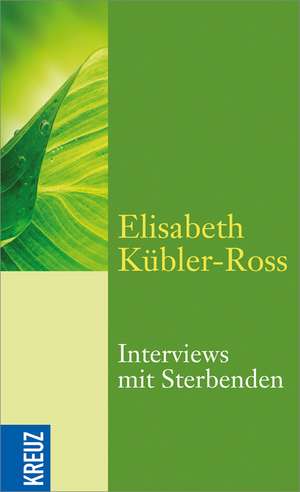 Elisabeth Kübler-Ross

Interviews mit Sterbenden

KREUZ